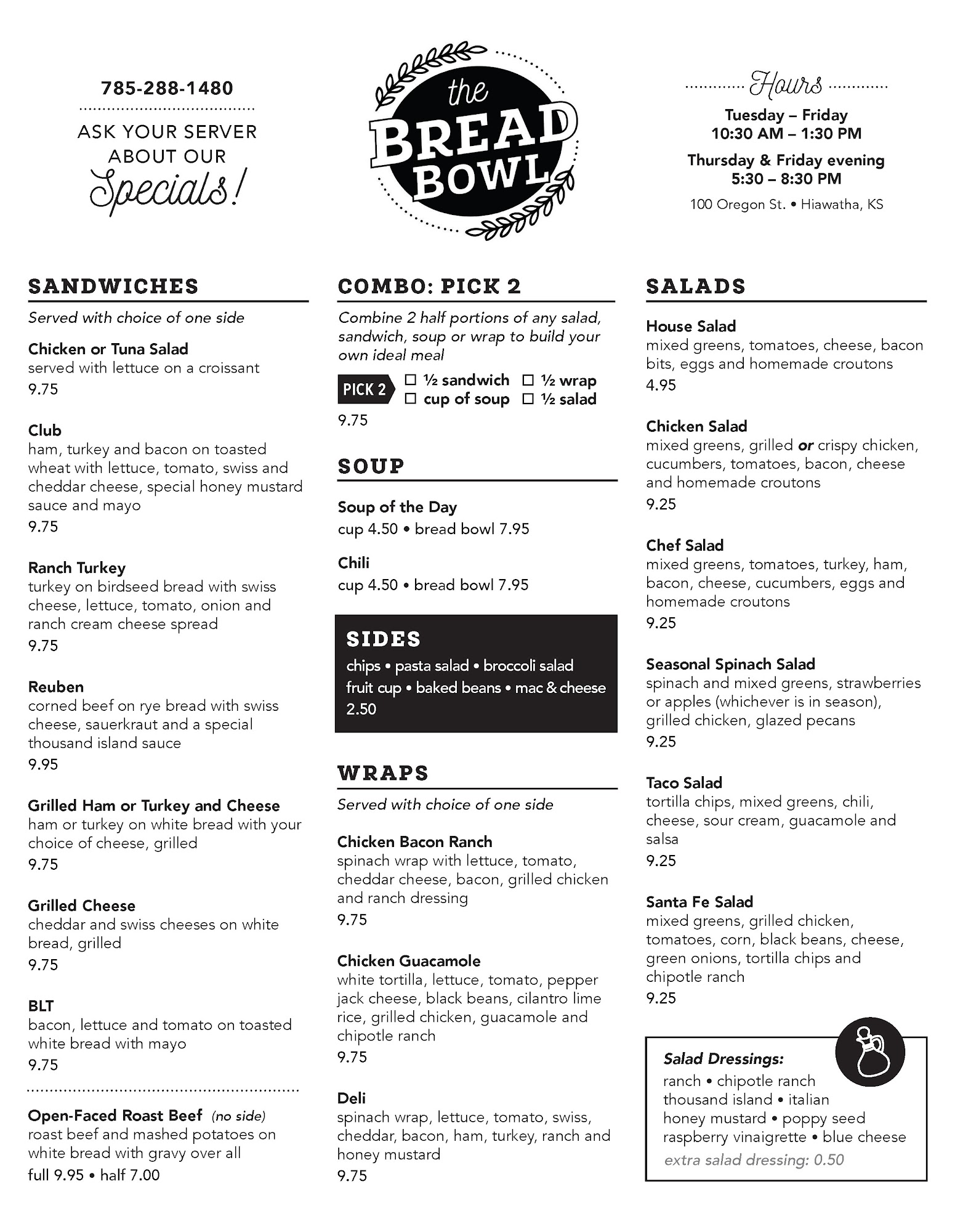 785-288-1480

ASK YOUR SERVER ABOUT OUR Specials!

the BREAD BOWL

Hours

Tuesday – Friday
10:30 AM – 1:30 PM

Thursday & Friday evening
5:30 – 8:30 PM

100 Oregon St. • Hiawatha, KS

SANDWICHES

Served with choice of one side

Chicken or Tuna Salad
served with lettuce on a croissant
9.75

Club
ham, turkey and bacon on toasted wheat with lettuce, tomato, swiss and cheddar cheese, special honey mustard sauce and mayo
9.75

Ranch Turkey
turkey on birdseed bread with swiss cheese, lettuce, tomato, onion and ranch cream cheese spread
9.75

Reuben
corned beef on rye bread with swiss cheese, sauerkraut and a special thousand island sauce
9.95

Grilled Ham or Turkey and Cheese
ham or turkey on white bread with your choice of cheese, grilled
9.75

Grilled Cheese
cheddar and swiss cheeses on white bread, grilled
9.75

BLT
bacon, lettuce and tomato on toasted white bread with mayo
9.75

Open-Faced Roast Beef (no side)
roast beef and mashed potatoes on white bread with gravy over all
full 9.95 • half 7.00

COMBO: PICK 2

Combine 2 half portions of any salad, sandwich, soup or wrap to build your own ideal meal

PICK 2 ☐ ½ sandwich ☐ ½ wrap ☐ cup of soup ☐ ½ salad
9.75

SOUP

Soup of the Day
cup 4.50 • bread bowl 7.95

Chili
cup 4.50 • bread bowl 7.95

SIDES
chips • pasta salad • broccoli salad
fruit cup • baked beans • mac & cheese
2.50

WRAPS

Served with choice of one side

Chicken Bacon Ranch
spinach wrap with lettuce, tomato, cheddar cheese, bacon, grilled chicken and ranch dressing
9.75

Chicken Guacamole
white tortilla, lettuce, tomato, pepper jack cheese, black beans, cilantro lime rice, grilled chicken, guacamole and chipotle ranch
9.75

Deli
spinach wrap, lettuce, tomato, swiss, cheddar, bacon, ham, turkey, ranch and honey mustard
9.75

SALADS

House Salad
mixed greens, tomatoes, cheese, bacon bits, eggs and homemade croutons
4.95

Chicken Salad
mixed greens, grilled or crispy chicken, cucumbers, tomatoes, bacon, cheese and homemade croutons
9.25

Chef Salad
mixed greens, tomatoes, turkey, ham, bacon, cheese, cucumbers, eggs and homemade croutons
9.25

Seasonal Spinach Salad
spinach and mixed greens, strawberries or apples (whichever is in season), grilled chicken, glazed pecans
9.25

Taco Salad
tortilla chips, mixed greens, chili, cheese, sour cream, guacamole and salsa
9.25

Santa Fe Salad
mixed greens, grilled chicken, tomatoes, corn, black beans, cheese, green onions, tortilla chips and chipotle ranch
9.25

Salad Dressings:
ranch • chipotle ranch
thousand island • italian
honey mustard • poppy seed
raspberry vinaigrette • blue cheese
extra salad dressing: 0.50